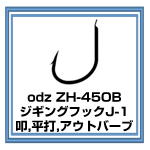 odz ZH-450B
ジギングフックJ-1
叩,平打,アウトバーブ